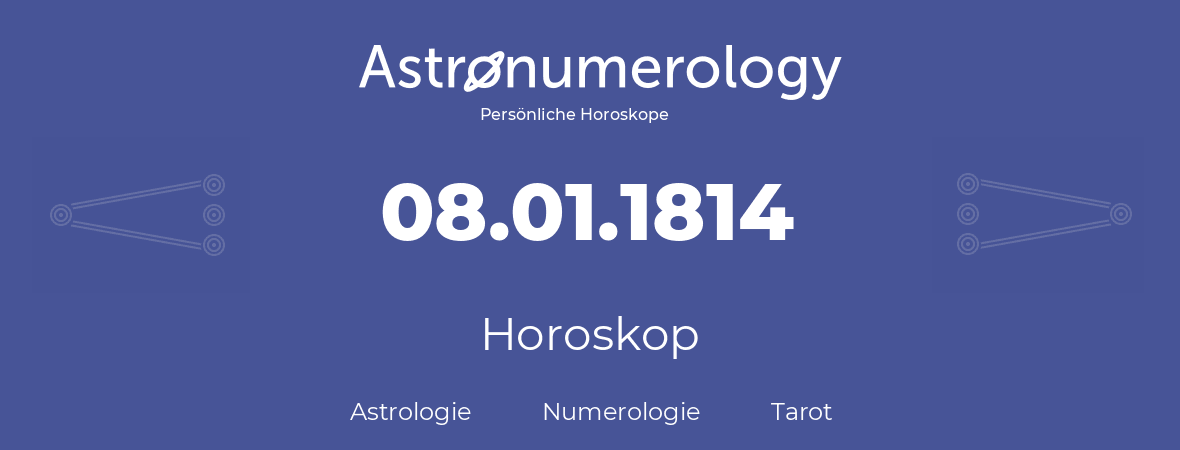 Astronumerology
Persönliche Horoskope

08.01.1814

Horoskop

Astrologie Numerologie Tarot